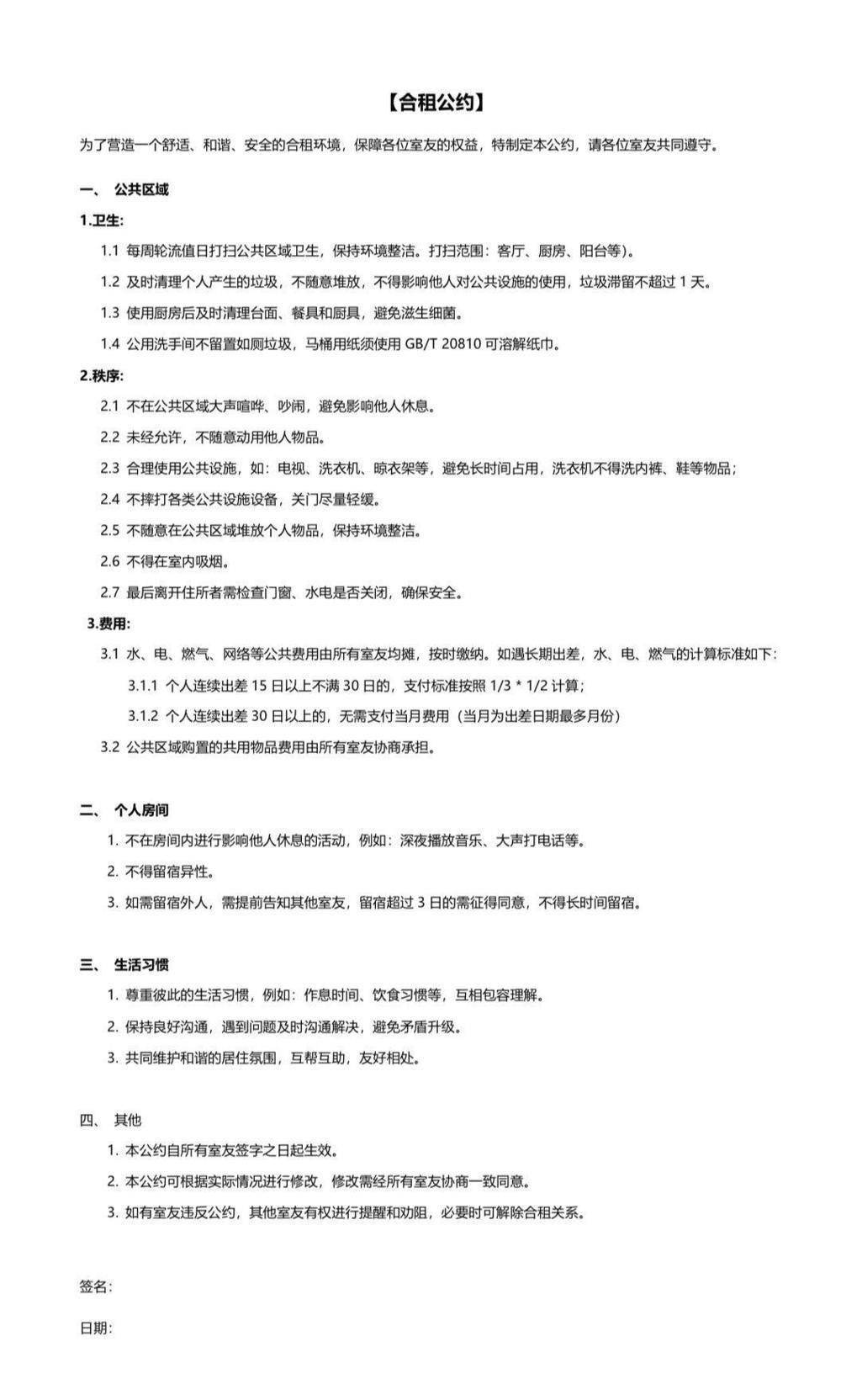 【合租公约】

为了营造一个舒适、和谐、安全的合租环境，保障各位室友的权益，特制定本公约，请各位室友共同遵守。

一、 公共区域

1.卫生:

1.1 每周轮流值日打扫公共区域卫生，保持环境整洁。打扫范围：客厅、厨房、阳台等)。

1.2 及时清理个人产生的垃圾，不随意堆放，不得影响他人对公共设施的使用，垃圾滞留不超过 1 天。

1.3 使用厨房后及时清理台面、餐具和厨具，避免滋生细菌。

1.4 公用洗手间不留置如厕垃圾，马桶用纸须使用 GB/T 20810 可溶解纸巾。

2.秩序:

2.1 不在公共区域大声喧哗、吵闹，避免影响他人休息。

2.2 未经允许，不随意动用他人物品。

2.3 合理使用公共设施，如：电视、洗衣机、晾衣架等，避免长时间占用，洗衣机不得洗内裤、鞋等物品；

2.4 不摔打各类公共设施设备，关门尽量轻缓。

2.5 不随意在公共区域堆放个人物品，保持环境整洁。

2.6 不得在室内吸烟。

2.7 最后离开住所者需检查门窗、水电是否关闭，确保安全。

3.费用:

3.1 水、电、燃气、网络等公共费用由所有室友均摊，按时缴纳。如遇长期出差，水、电、燃气的计算标准如下：

3.1.1 个人连续出差 15 日以上不满 30 日的，支付标准按照 1/3 * 1/2 计算；

3.1.2 个人连续出差 30 日以上的，无需支付当月费用（当月为出差日期最多月份）

3.2 公共区域购置的共用物品费用由所有室友协商承担。

二、 个人房间

1. 不在房间内进行影响他人休息的活动，例如：深夜播放音乐、大声打电话等。

2. 不得留宿异性。

3. 如需留宿外人，需提前告知其他室友，留宿超过 3 日的需征得同意，不得长时间留宿。

三、 生活习惯

1. 尊重彼此的生活习惯，例如：作息时间、饮食习惯等，互相包容理解。

2. 保持良好沟通，遇到问题及时沟通解决，避免矛盾升级。

3. 共同维护和谐的居住氛围，互帮互助，友好相处。

四、 其他

1. 本公约自所有室友签字之日起生效。

2. 本公约可根据实际情况进行修改，修改需经所有室友协商一致同意。

3. 如有室友违反公约，其他室友有权进行提醒和劝阻，必要时可解除合租关系。

签名:

日期: